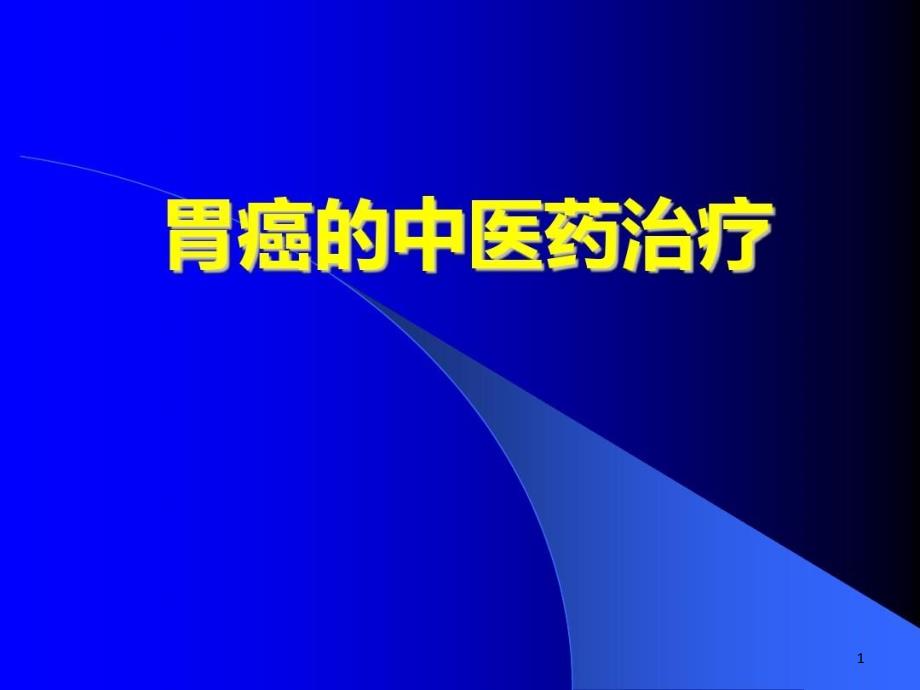 胃癌的中医药治疗

1